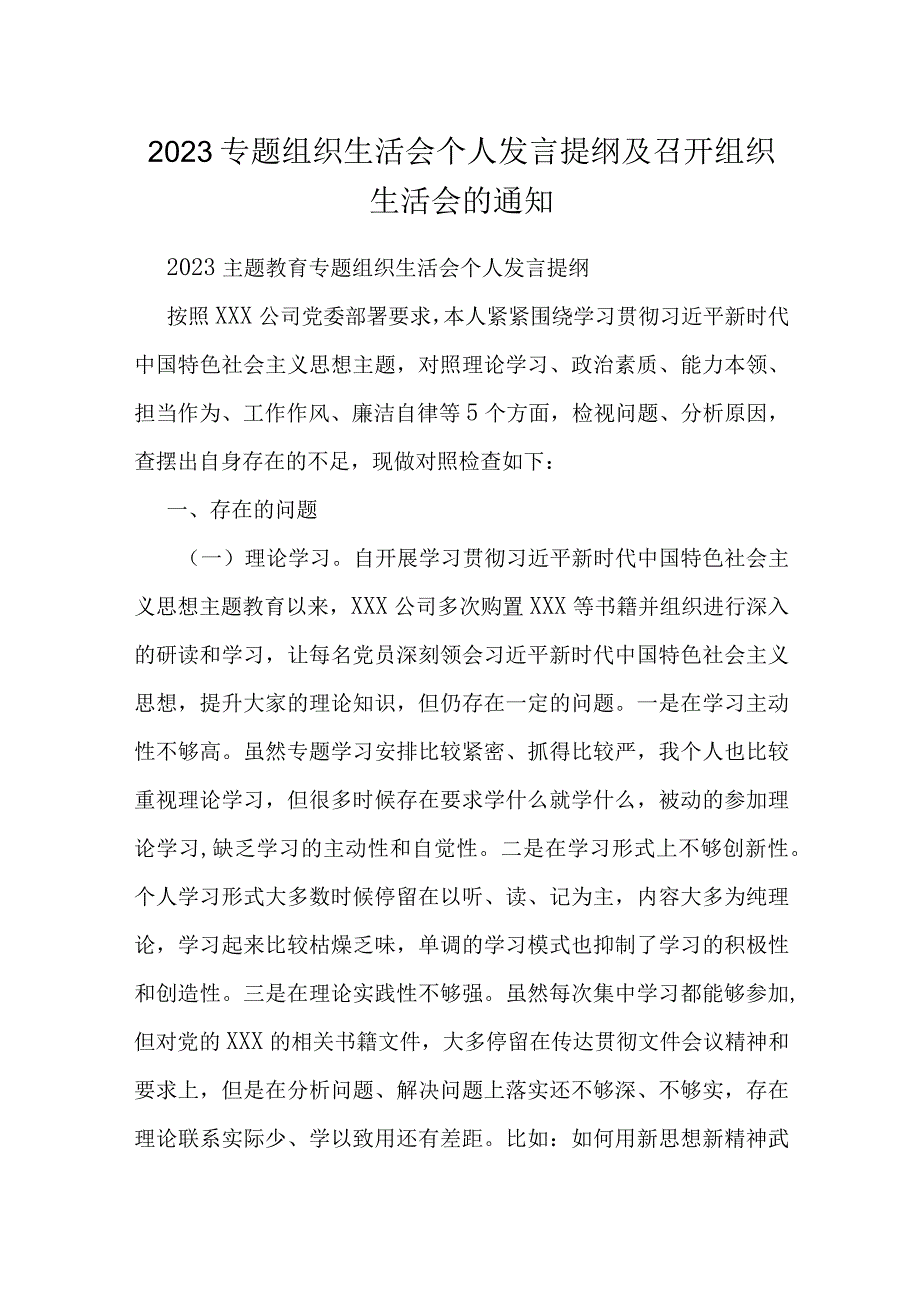 2023专题组织生活会个人发言提纲及召开组织生活会的通知

2023主题教育专题组织生活会个人发言提纲

按照XXX公司党委部署要求，本人紧紧围绕学习贯彻习近平新时代中国特色社会主义思想主题，对照理论学习、政治素质、能力本领、担当作为、工作作风、廉洁自律等5个方面，检视问题、分析原因，查摆出自身存在的不足，现做对照检查如下：

一、存在的问题

（一）理论学习。自开展学习贯彻习近平新时代中国特色社会主义思想主题教育以来，XXX公司多次购置XXX等书籍并组织进行深入的研读和学习，让每名党员深刻领会习近平新时代中国特色社会主义思想，提升大家的理论知识，但仍存在一定的问题。一是在学习主动性不够高。虽然专题学习安排比较紧密、抓得比较严，我个人也比较重视理论学习，但很多时候存在要求学什么就学什么，被动的参加理论学习,缺乏学习的主动性和自觉性。二是在学习形式上不够创新性。个人学习形式大多数时候停留在以听、读、记为主，内容大多为纯理论，学习起来比较枯燥乏味，单调的学习模式也抑制了学习的积极性和创造性。三是在理论实践性不够强。虽然每次集中学习都能够参加,但对党的XXX的相关书籍文件，大多停留在传达贯彻文件会议精神和要求上，但是在分析问题、解决问题上落实还不够深、不够实，存在理论联系实际少、学以致用还有差距。比如：如何用新思想新精神武